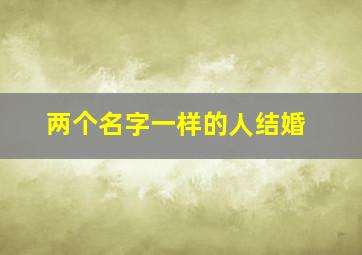 两个名字一样的人结婚